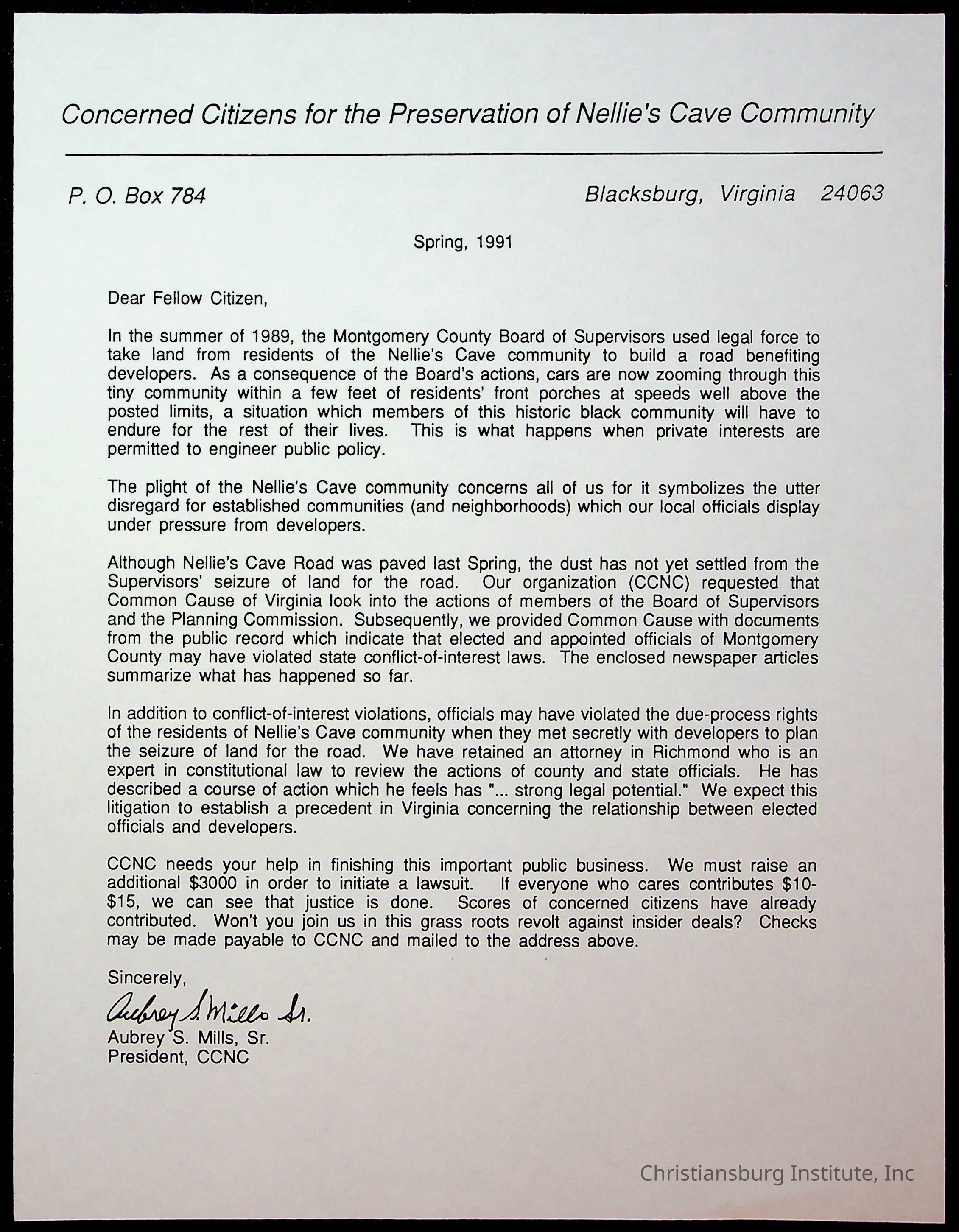 Concerned Citizens for the Preservation of Nellie's Cave Community

P. O. Box 784

Blacksburg, Virginia 24063

Spring, 1991

Dear Fellow Citizen,

In the summer of 1989, the Montgomery County Board of Supervisors used legal force to take land from residents of the Nellie's Cave community to build a road benefiting developers. As a consequence of the Board's actions, cars are now zooming through this tiny community within a few feet of residents' front porches at speeds well above the posted limits, a situation which members of this historic black community will have to endure for the rest of their lives. This is what happens when private interests are permitted to engineer public policy.

The plight of the Nellie's Cave community concerns all of us for it symbolizes the utter disregard for established communities (and neighborhoods) which our local officials display under pressure from developers.

Although Nellie's Cave Road was paved last Spring, the dust has not yet settled from the Supervisors' seizure of land for the road. Our organization (CCNC) requested that Common Cause of Virginia look into the actions of members of the Board of Supervisors and the Planning Commission. Subsequently, we provided Common Cause with documents from the public record which indicate that elected and appointed officials of Montgomery County may have violated state conflict-of-interest laws. The enclosed newspaper articles summarize what has happened so far.

In addition to conflict-of-interest violations, officials may have violated the due-process rights of the residents of Nellie's Cave community when they met secretly with developers to plan the seizure of land for the road. We have retained an attorney in Richmond who is an expert in constitutional law to review the actions of county and state officials. He has described a course of action which he feels has "... strong legal potential." We expect this litigation to establish a precedent in Virginia concerning the relationship between elected officials and developers.

CCNC needs your help in finishing this important public business. We must raise an additional $3000 in order to initiate a lawsuit. If everyone who cares contributes $10-$15, we can see that justice is done. Scores of concerned citizens have already contributed. Won't you join us in this grass roots revolt against insider deals? Checks may be made payable to CCNC and mailed to the address above.

Sincerely,

Aubrey S. Mills Sr.
Aubrey S. Mills, Sr.
President, CCNC

Christiansburg Institute, Inc